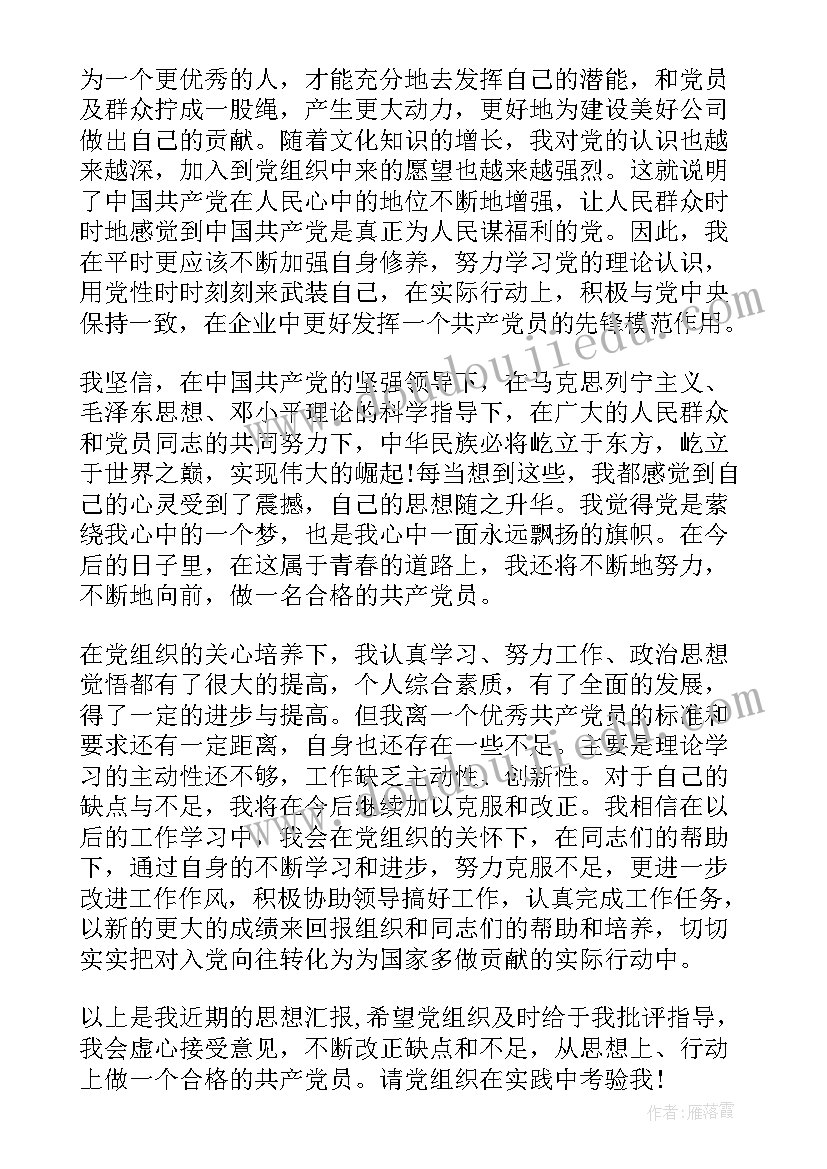 为一个更优秀的人，才能充分地去发挥自己的潜能，和党员及群众拧成一股绳，产生更大动力，更好地为建设美好公司做出自己的贡献。随着文化知识的增长，我对党的认识也越来越深，加入到党组织中来的愿望也越来越强烈。这就说明了中国共产党在人民心中的地位不断地增强，让人民群众时时地感觉到中国共产党是真正为人民谋福利的党。因此，我在平时更应该不断加强自身修养，努力学习党的理论认识，用党性时时刻刻来武装自己，在实际行动上，积极与党中央保持一致，在企业中更好发挥一个共产党员的先锋模范作用。

我坚信，在中国共产党的坚强领导下，在马克思列宁主义、毛泽东思想、邓小平理论的科学指导下，在广大的人民群众和党员同志的共同努力下，中华民族必将屹立于东方，屹立于世界之巅，实现伟大的崛起!每当想到这些，我都感觉到自己的心灵受到了震撼，自己的思想随之升华。我觉得党是萦绕我心中的一个梦，也是我心中一面永远飘扬的旗帜。在今后的日子里，在这属于青春的道路上，我还将不断地努力，不断地向前，做一名合格的共产党员。

在党组织的关心培养下，我认真学习、努力工作、政治思想觉悟都有了很大的提高，个人综合素质，有了全面的发展，得了一定的进步与提高。但我离一个优秀共产党员的标准和要求还有一定距离，自身也还存在一些不足。主要是理论学习的主动性还不够，工作缺乏主动性、创新性。对于自己的缺点与不足，我将在今后继续加以克服和改正。我相信在以后的工作学习中，我会在党组织的关怀下，在同志们的帮助下，通过自身的不断学习和进步，努力克服不足，更进一步改进工作作风，积极协助领导搞好工作，认真完成工作任务，以新的更大的成绩来回报组织和同志们的帮助和培养，切切实实把对入党向往转化为为国家多做贡献的实际行动中。

以上是我近期的思想汇报,希望党组织及时给于我批评指导，我会虚心接受意见，不断改正缺点和不足，从思想上、行动上做一个合格的共产党员。请党组织在实践中考验我！

作者：雁落霞